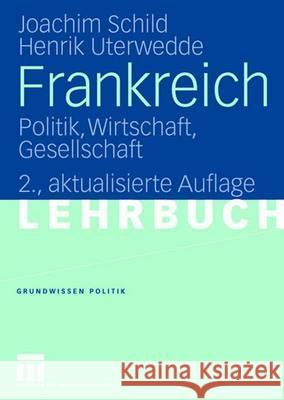 Joachim Schild
Henrik Uterwedde

Frankreich

Politik, Wirtschaft, Gesellschaft

2., aktualisierte Auflage

LEHRBUCH

GRUNDWISSEN POLITIK

Kraina Książek